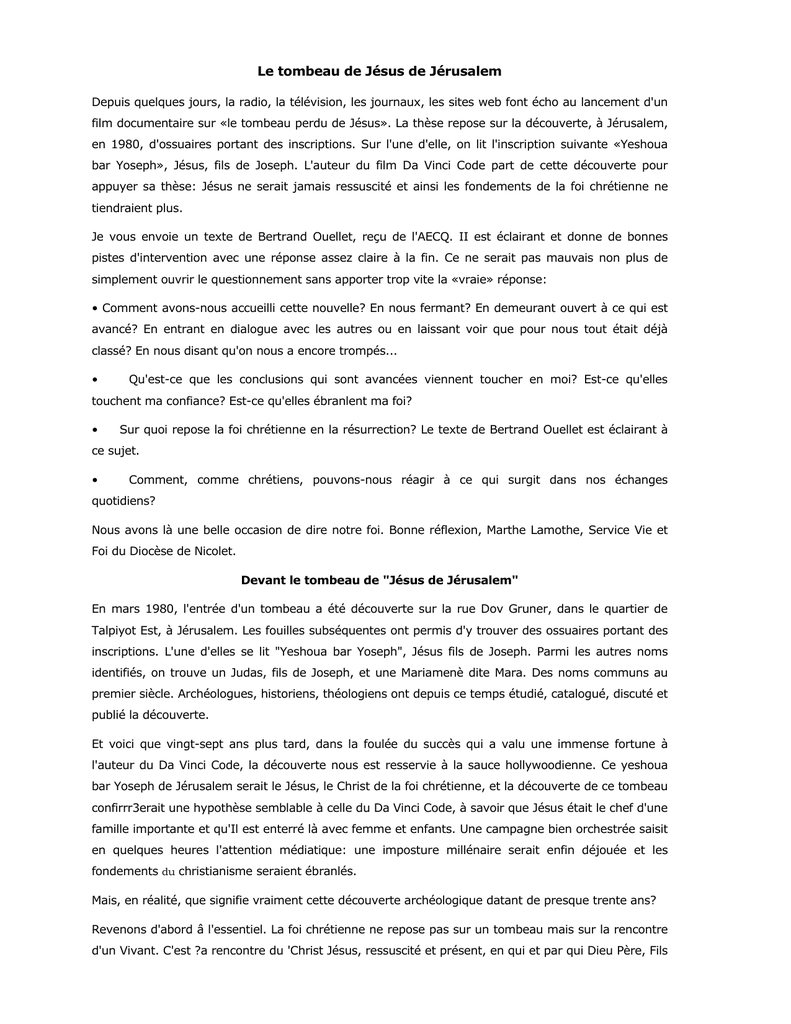 Le tombeau de Jésus de Jérusalem

Depuis quelques jours, la radio, la télévision, les journaux, les sites web font écho au lancement d'un film documentaire sur «le tombeau perdu de Jésus». La thèse repose sur la découverte, à Jérusalem, en 1980, d'ossuaires portant des inscriptions. Sur l'une d'elle, on lit l'inscription suivante «Yeshoua bar Yoseph», Jésus, fils de Joseph. L'auteur du film Da Vinci Code part de cette découverte pour appuyer sa thèse: Jésus ne serait jamais ressuscité et ainsi les fondements de la foi chrétienne ne tiendraient plus.

Je vous envoie un texte de Bertrand Ouellet, reçu de l'AECQ. II est éclairant et donne de bonnes pistes d'intervention avec une réponse assez claire à la fin. Ce ne serait pas mauvais non plus de simplement ouvrir le questionnement sans apporter trop vite la «vraie» réponse:

• Comment avons-nous accueilli cette nouvelle? En nous fermant? En demeurant ouvert à ce qui est avancé? En entrant en dialogue avec les autres ou en laissant voir que pour nous tout était déjà classé? En nous disant qu'on nous a encore trompés...

• Qu'est-ce que les conclusions qui sont avancées viennent toucher en moi? Est-ce qu'elles touchent ma confiance? Est-ce qu'elles ébranlent ma foi?

• Sur quoi repose la foi chrétienne en la résurrection? Le texte de Bertrand Ouellet est éclairant à ce sujet.

• Comment, comme chrétiens, pouvons-nous réagir à ce qui surgit dans nos échanges quotidiens?

Nous avons là une belle occasion de dire notre foi. Bonne réflexion, Marthe Lamothe, Service Vie et Foi du Diocèse de Nicolet.

Devant le tombeau de "Jésus de Jérusalem"

En mars 1980, l'entrée d'un tombeau a été découverte sur la rue Dov Gruner, dans le quartier de Talpiyot Est, à Jérusalem. Les fouilles subséquentes ont permis d'y trouver des ossuaires portant des inscriptions. L'une d'elles se lit "Yeshoua bar Yoseph", Jésus fils de Joseph. Parmi les autres noms identifiés, on trouve un Judas, fils de Joseph, et une Mariamenè dite Mara. Des noms communs au premier siècle. Archéologues, historiens, théologiens ont depuis ce temps étudié, catalogué, discuté et publié la découverte.

Et voici que vingt-sept ans plus tard, dans la foulée du succès qui a valu une immense fortune à l'auteur du Da Vinci Code, la découverte nous est resservie à la sauce hollywoodienne. Ce yeshoua bar Yoseph de Jérusalem serait le Jésus, le Christ de la foi chrétienne, et la découverte de ce tombeau confirrr3erait une hypothèse semblable à celle du Da Vinci Code, à savoir que Jésus était le chef d'une famille importante et qu'Il est enterré là avec femme et enfants. Une campagne bien orchestrée saisit en quelques heures l'attention médiatique: une imposture millénaire serait enfin déjouée et les fondements du christianisme seraient ébranlés.

Mais, en réalité, que signifie vraiment cette découverte archéologique datant de presque trente ans?

Revenons d'abord â l'essentiel. La foi chrétienne ne repose pas sur un tombeau mais sur la rencontre d'un Vivant. C'est ?a rencontre du 'Christ Jésus, ressuscité et présent, en qui et par qui Dieu Père, Fils